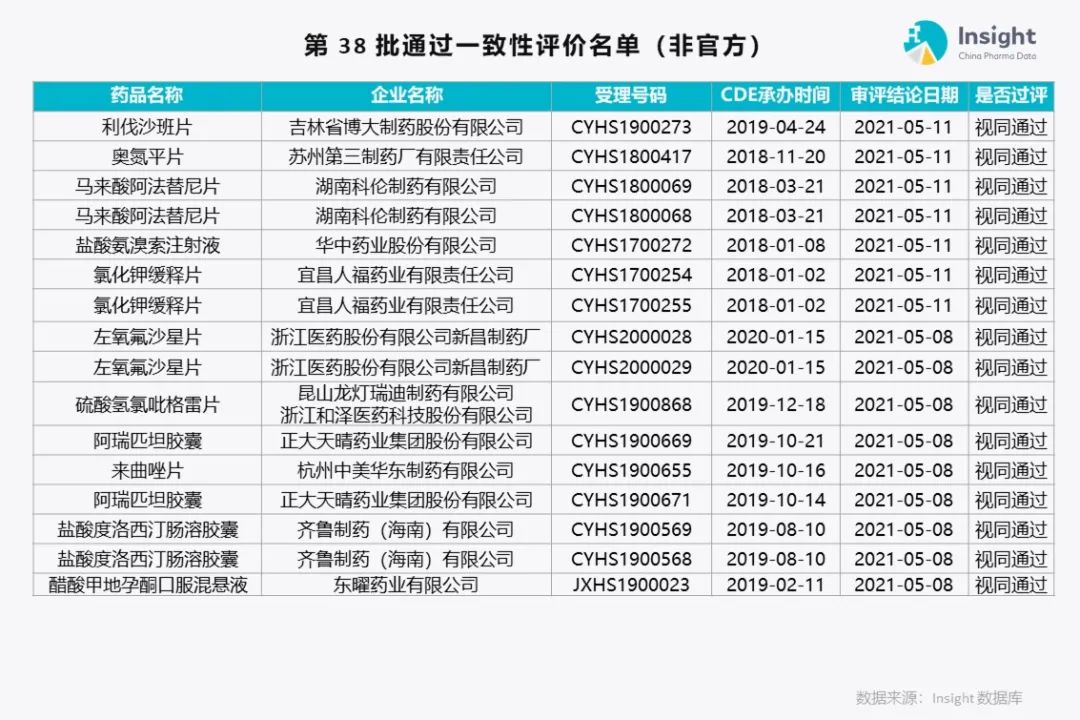 第38批通过一致性评价名单（非官方）

Insight
China Pharma Data

| 药品名称 | 企业名称 | 受理号码 | CDE承办时间 | 审评结论日期 | 是否过评 |
|---|---|---|---|---|---|
| 利伐沙班片 | 吉林省博大制药股份有限公司 | CYHS1900273 | 2019-04-24 | 2021-05-11 | 视同通过 |
| 奥氮平片 | 苏州第三制药厂有限责任公司 | CYHS1800417 | 2018-11-20 | 2021-05-11 | 视同通过 |
| 马来酸阿法替尼片 | 湖南科伦制药有限公司 | CYHS1800069 | 2018-03-21 | 2021-05-11 | 视同通过 |
| 马来酸阿法替尼片 | 湖南科伦制药有限公司 | CYHS1800068 | 2018-03-21 | 2021-05-11 | 视同通过 |
| 盐酸氨溴索注射液 | 华中药业股份有限公司 | CYHS1700272 | 2018-01-08 | 2021-05-11 | 视同通过 |
| 氯化钾缓释片 | 宜昌人福药业有限责任公司 | CYHS1700254 | 2018-01-02 | 2021-05-11 | 视同通过 |
| 氯化钾缓释片 | 宜昌人福药业有限责任公司 | CYHS1700255 | 2018-01-02 | 2021-05-11 | 视同通过 |
| 左氧氟沙星片 | 浙江医药股份有限公司新昌制药厂 | CYHS2000028 | 2020-01-15 | 2021-05-08 | 视同通过 |
| 左氧氟沙星片 | 浙江医药股份有限公司新昌制药厂 | CYHS2000029 | 2020-01-15 | 2021-05-08 | 视同通过 |
| 硫酸氢氯吡格雷片 | 昆山龙灯瑞迪制药有限公司 浙江和泽医药科技股份有限公司 | CYHS1900868 | 2019-12-18 | 2021-05-08 | 视同通过 |
| 阿瑞匹坦胶囊 | 正大天晴药业集团股份有限公司 | CYHS1900669 | 2019-10-21 | 2021-05-08 | 视同通过 |
| 来曲唑片 | 杭州中美华东制药有限公司 | CYHS1900655 | 2019-10-16 | 2021-05-08 | 视同通过 |
| 阿瑞匹坦胶囊 | 正大天晴药业集团股份有限公司 | CYHS1900671 | 2019-10-14 | 2021-05-08 | 视同通过 |
| 盐酸度洛西汀肠溶胶囊 | 齐鲁制药（海南）有限公司 | CYHS1900569 | 2019-08-10 | 2021-05-08 | 视同通过 |
| 盐酸度洛西汀肠溶胶囊 | 齐鲁制药（海南）有限公司 | CYHS1900568 | 2019-08-10 | 2021-05-08 | 视同通过 |
| 醋酸甲地孕酮口服混悬液 | 东曜药业有限公司 | JXHS1900023 | 2019-02-11 | 2021-05-08 | 视同通过 |

数据来源：Insight数据库